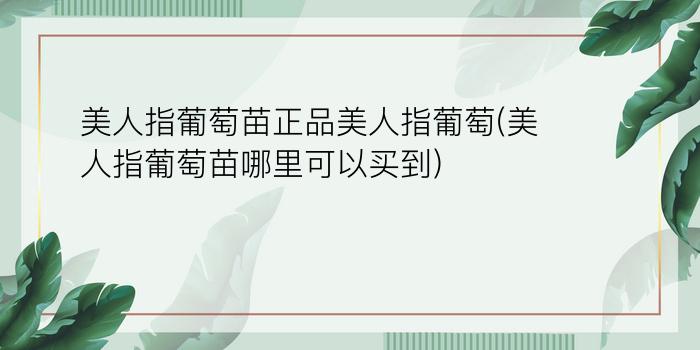 美人指葡萄苗正品美人指葡萄(美人指葡萄苗哪里可以买到)